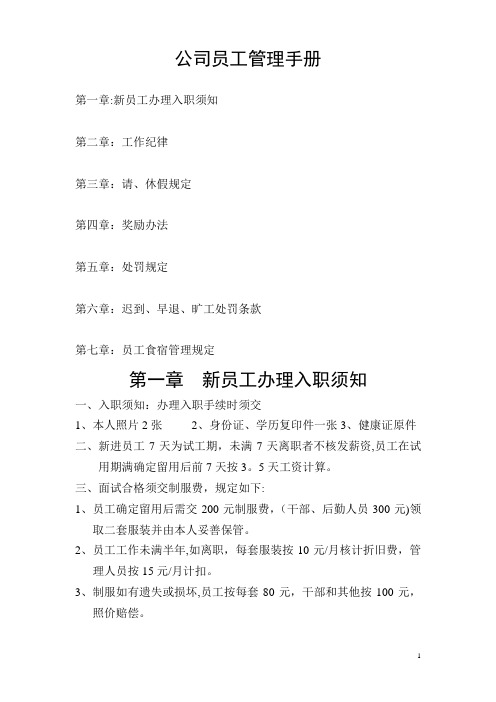 公司员工管理手册

第一章:新员工办理入职须知

第二章：工作纪律

第三章：请、休假规定

第四章：奖励办法

第五章：处罚规定

第六章：迟到、早退、旷工处罚条款

第七章：员工食宿管理规定

第一章　新员工办理入职须知

一、入职须知：办理入职手续时须交

1、本人照片 2 张　　2、身份证、学历复印件一张 3、健康证原件

二、新进员工 7 天为试工期，未满 7 天离职者不核发薪资,员工在试用期满确定留用后前 7 天按 3。5 天工资计算。

三、面试合格须交制服费，规定如下:

1、员工确定留用后需交 200 元制服费，（干部、后勤人员 300 元)领取二套服装并由本人妥善保管。

2、员工工作未满半年,如离职，每套服装按 10 元/月核计折旧费，管理人员按 15 元/月计扣。

3、制服如有遗失或损坏,员工按每套 80 元，干部和其他按 100 元，照价赔偿。

1